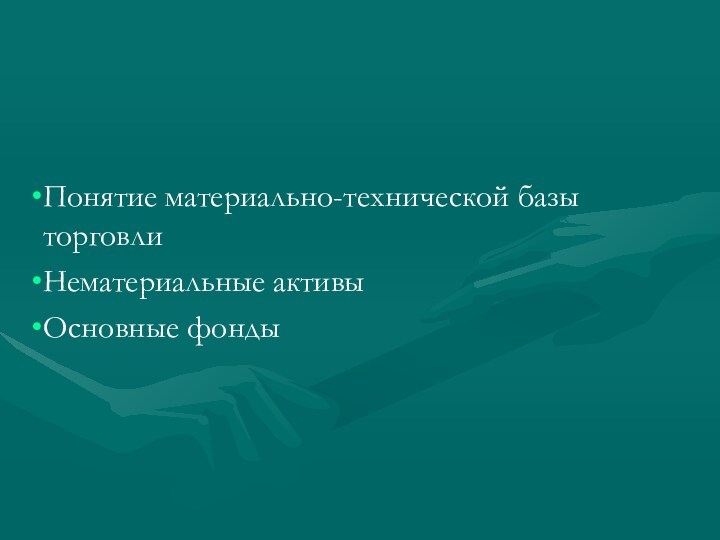 •Понятие материально-технической базы торговли
•Нематериальные активы
•Основные фонды